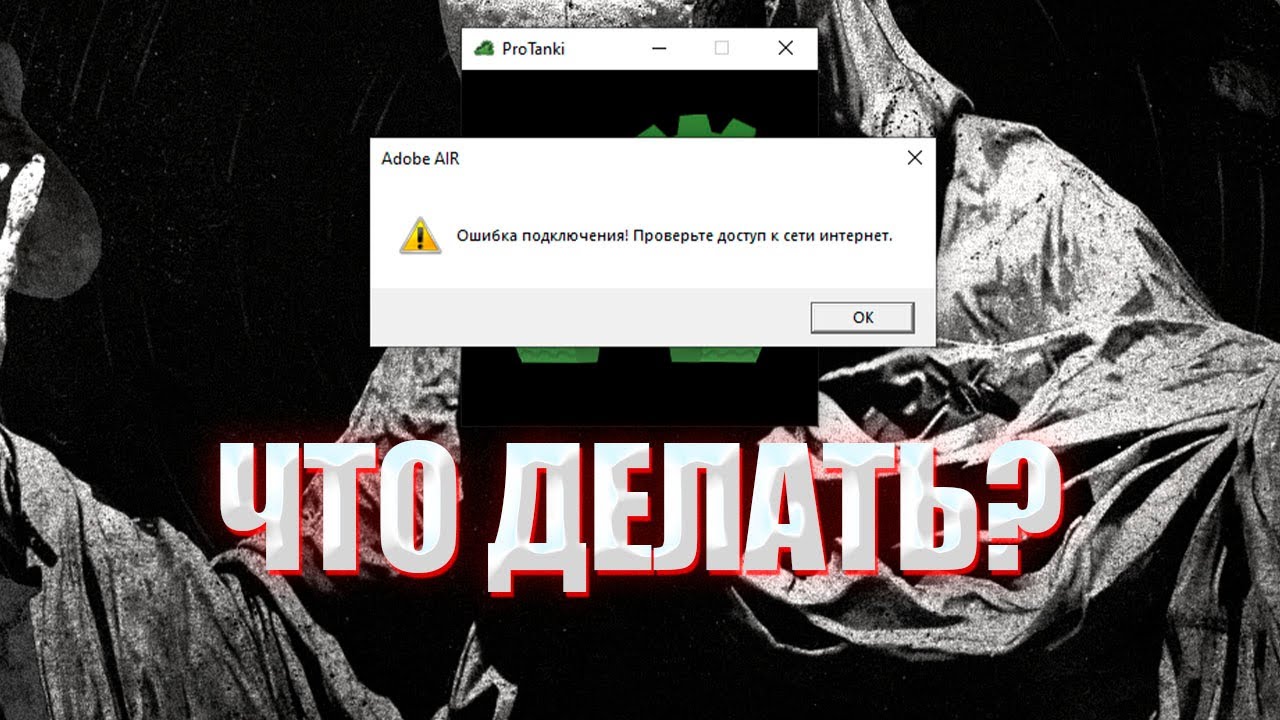 ProTanki

Adobe AIR

Ошибка подключения! Проверьте доступ к сети интернет.

OK

ЧТО ДЕЛАТЬ?